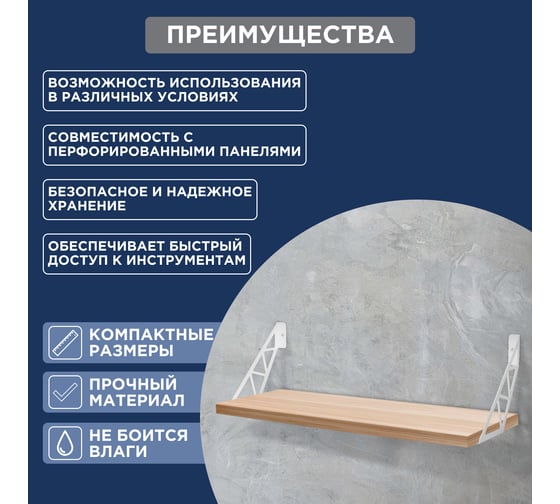 ПРЕИМУЩЕСТВА

ВОЗМОЖНОСТЬ ИСПОЛЬЗОВАНИЯ В РАЗЛИЧНЫХ УСЛОВИЯХ

СОВМЕСТИМОСТЬ С ПЕРФОРИРОВАННЫМИ ПАНЕЛЯМИ

БЕЗОПАСНОЕ И НАДЕЖНОЕ ХРАНЕНИЕ

ОБЕСПЕЧИВАЕТ БЫСТРЫЙ ДОСТУП К ИНСТРУМЕНТАМ

КОМПАКТНЫЕ РАЗМЕРЫ

ПРОЧНЫЙ МАТЕРИАЛ

НЕ БОИТСЯ ВЛАГИ